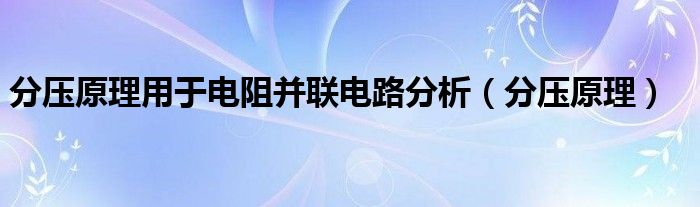 分压原理用于电阻并联电路分析（分压原理）